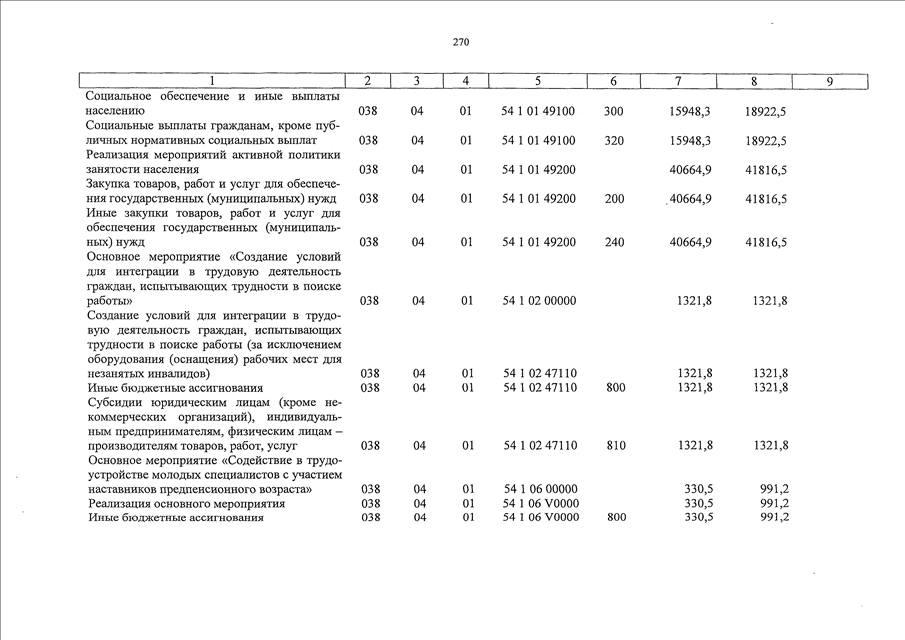 270

| 1 | 2 | 3 | 4 | 5 | 6 | 7 | 8 | 9 |
|---|---|---|---|---|---|---|---|---|
| Социальное обеспечение и иные выплаты населению | 038 | 04 | 01 | 54 1 01 49100 | 300 | 15948,3 | 18922,5 | |
| Социальные выплаты гражданам, кроме публичных нормативных социальных выплат | 038 | 04 | 01 | 54 1 01 49100 | 320 | 15948,3 | 18922,5 | |
| Реализация мероприятий активной политики занятости населения | 038 | 04 | 01 | 54 1 01 49200 | | 40664,9 | 41816,5 | |
| Закупка товаров, работ и услуг для обеспечения государственных (муниципальных) нужд | 038 | 04 | 01 | 54 1 01 49200 | 200 | 40664,9 | 41816,5 | |
| Иные закупки товаров, работ и услуг для обеспечения государственных (муниципальных) нужд | 038 | 04 | 01 | 54 1 01 49200 | 240 | 40664,9 | 41816,5 | |
| Основное мероприятие «Создание условий для интеграции в трудовую деятельность граждан, испытывающих трудности в поиске работы» | 038 | 04 | 01 | 54 1 02 00000 | | 1321,8 | 1321,8 | |
| Создание условий для интеграции в трудовую деятельность граждан, испытывающих трудности в поиске работы (за исключением оборудования (оснащения) рабочих мест для незанятых инвалидов) | 038 | 04 | 01 | 54 1 02 47110 | | 1321,8 | 1321,8 | |
| Иные бюджетные ассигнования | 038 | 04 | 01 | 54 1 02 47110 | 800 | 1321,8 | 1321,8 | |
| Субсидии юридическим лицам (кроме некоммерческих организаций), индивидуальным предпринимателям, физическим лицам – производителям товаров, работ, услуг | 038 | 04 | 01 | 54 1 02 47110 | 810 | 1321,8 | 1321,8 | |
| Основное мероприятие «Содействие в трудоустройстве молодых специалистов с участием наставников предпенсионного возраста» | 038 | 04 | 01 | 54 1 06 00000 | | 330,5 | 991,2 | |
| Реализация основного мероприятия | 038 | 04 | 01 | 54 1 06 V0000 | | 330,5 | 991,2 | |
| Иные бюджетные ассигнования | 038 | 04 | 01 | 54 1 06 V0000 | 800 | 330,5 | 991,2 | |